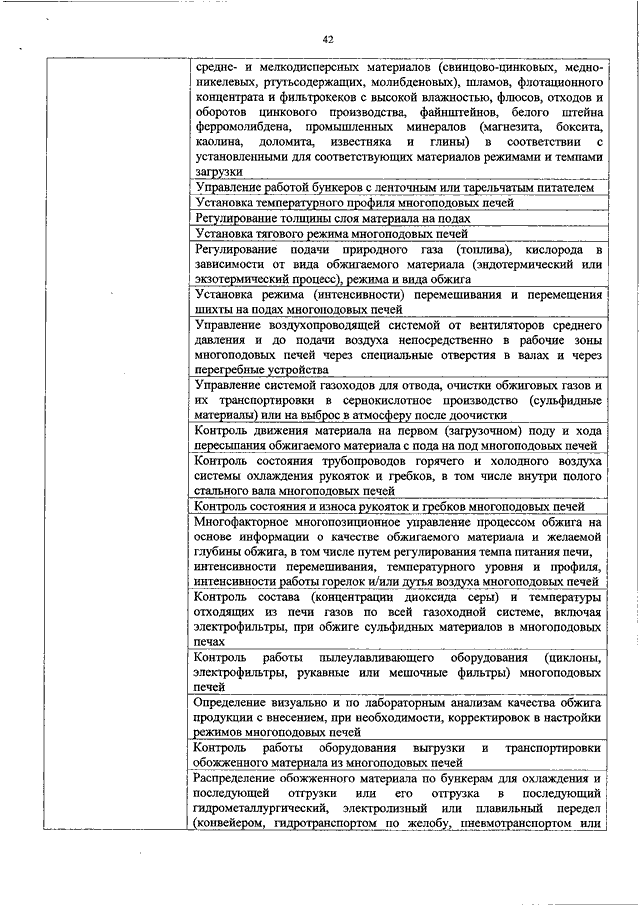 42

| | |
|---|---|
| | средне- и мелкодисперсных материалов (свинцово-цинковых, медно-никелевых, ртутьсодержащих, молибденовых), шламов, флотационного концентрата и фильтрокеков с высокой влажностью, флюсов, отходов и оборотов цинкового производства, файнштейнов, белого штейна ферромолибдена, промышленных минералов (магнезита, боксита, каолина, доломита, известняка и глины) в соответствии с установленными для соответствующих материалов режимами и темпами загрузки |
| | Управление работой бункеров с ленточным или тарельчатым питателем |
| | Установка температурного профиля многоподовых печей |
| | Регулирование толщины слоя материала на подах |
| | Установка тягового режима многоподовых печей |
| | Регулирование подачи природного газа (топлива), кислорода в зависимости от вида обжигаемого материала (эндотермический или экзотермический процесс), режима и вида обжига |
| | Установка режима (интенсивности) перемешивания и перемещения шихты на подах многоподовых печей |
| | Управление воздухопроводящей системой от вентиляторов среднего давления и до подачи воздуха непосредственно в рабочие зоны многоподовых печей через специальные отверстия в валах и через перегребные устройства |
| | Управление системой газоходов для отвода, очистки обжиговых газов и их транспортировки в сернокислотное производство (сульфидные материалы) или на выброс в атмосферу после доочистки |
| | Контроль движения материала на первом (загрузочном) поду и хода пересыпания обжигаемого материала с пода на под многоподовых печей |
| | Контроль состояния трубопроводов горячего и холодного воздуха системы охлаждения рукояток и гребков, в том числе внутри полого стального вала многоподовых печей |
| | Контроль состояния и износа рукояток и гребков многоподовых печей |
| | Многофакторное многопозиционное управление процессом обжига на основе информации о качестве обжигаемого материала и желаемой глубины обжига, в том числе путем регулирования темпа питания печи, интенсивности перемешивания, температурного уровня и профиля, интенсивности работы горелок и/или дутья воздуха многоподовых печей |
| | Контроль состава (концентрации диоксида серы) и температуры отходящих из печи газов по всей газоходной системе, включая электрофильтры, при обжиге сульфидных материалов в многоподовых печах |
| | Контроль работы пылеулавливающего оборудования (циклоны, электрофильтры, рукавные или мешочные фильтры) многоподовых печей |
| | Определение визуально и по лабораторным анализам качества обжига продукции с внесением, при необходимости, корректировок в настройки режимов многоподовых печей |
| | Контроль работы оборудования выгрузки и транспортировки обожженного материала из многоподовых печей |
| | Распределение обожженного материала по бункерам для охлаждения и последующей отгрузки или его отгрузка в последующий гидрометаллургический, электролизный или плавильный передел (конвейером, гидротранспортом по желобу, пневмотранспортом или |